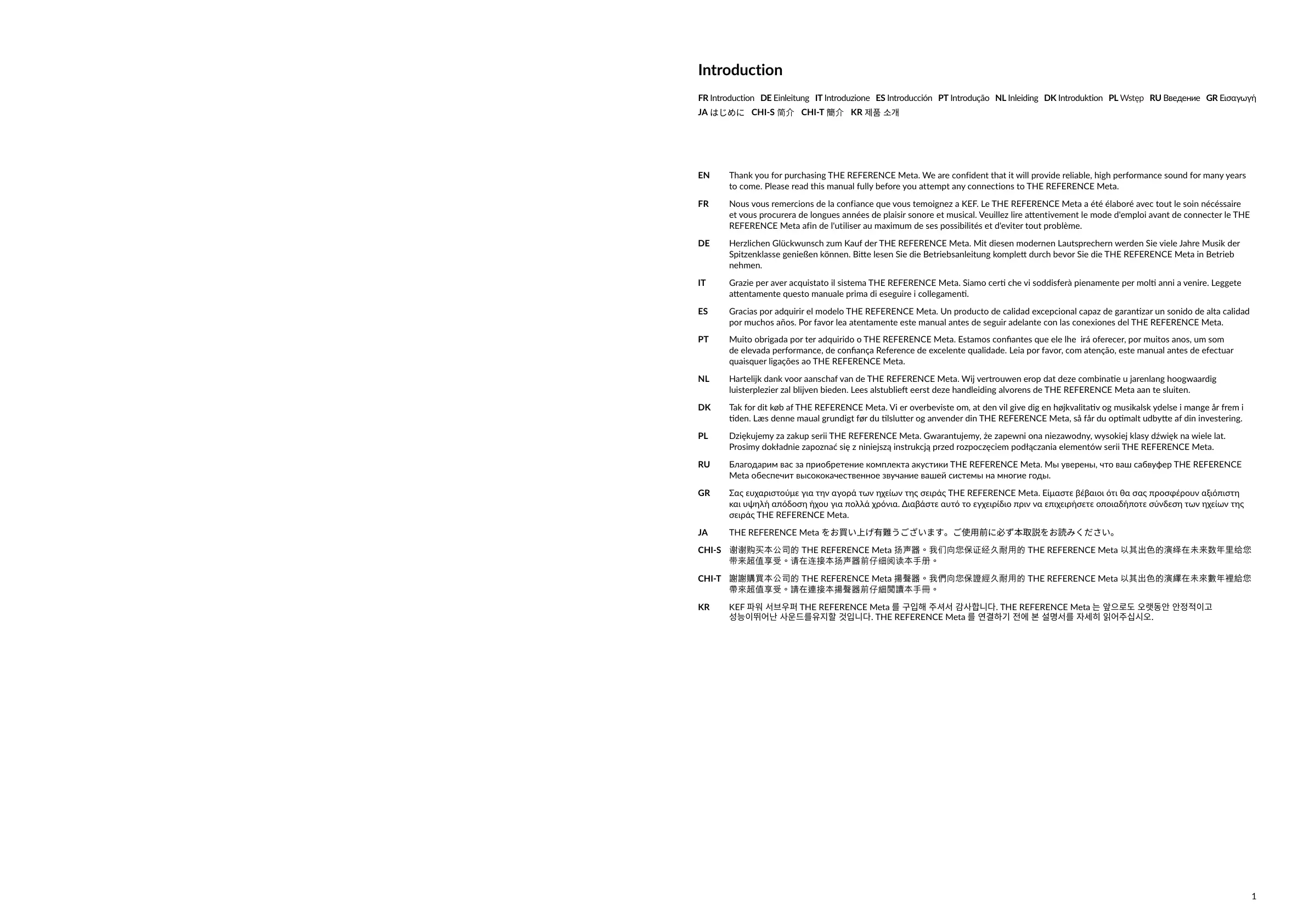 Introduction

FR Introduction DE Einleitung IT Introduzione ES Introducción PT Introdução NL Inleiding DK Introduktion PL Wstęp RU Введение GR Εισαγωγή JA はじめに CHI-S 简介 CHI-T 簡介 KR 제품 소개

EN Thank you for purchasing THE REFERENCE Meta. We are confident that it will provide reliable, high performance sound for many years to come. Please read this manual fully before you attempt any connections to THE REFERENCE Meta.

FR Nous vous remercions de la confiance que vous temoignez a KEF. Le THE REFERENCE Meta a été élaboré avec tout le soin nécéssaire et vous procurera de longues années de plaisir sonore et musical. Veuillez lire attentivement le mode d'emploi avant de connecter le THE REFERENCE Meta afin de l'utiliser au maximum de ses possibilités et d'eviter tout problème.

DE Herzlichen Glückwunsch zum Kauf der THE REFERENCE Meta. Mit diesen modernen Lautsprechern werden Sie viele Jahre Musik der Spitzenklasse genießen können. Bitte lesen Sie die Betriebsanleitung komplett durch bevor Sie die THE REFERENCE Meta in Betrieb nehmen.

IT Grazie per aver acquistato il sistema THE REFERENCE Meta. Siamo certi che vi soddisferà pienamente per molti anni a venire. Leggete attentamente questo manuale prima di eseguire i collegamenti.

ES Gracias por adquirir el modelo THE REFERENCE Meta. Un producto de calidad excepcional capaz de garantizar un sonido de alta calidad por muchos años. Por favor lea atentamente este manual antes de seguir adelante con las conexiones del THE REFERENCE Meta.

PT Muito obrigada por ter adquirido o THE REFERENCE Meta. Estamos confiantes que ele lhe irá oferecer, por muitos anos, um som de elevada performance, de confiança Reference de excelente qualidade. Leia por favor, com atenção, este manual antes de efectuar quaisquer ligações ao THE REFERENCE Meta.

NL Hartelijk dank voor aanschaf van de THE REFERENCE Meta. Wij vertrouwen erop dat deze combinatie u jarenlang hoogwaardig luisterplezier zal blijven bieden. Lees alstublieft eerst deze handleiding alvorens de THE REFERENCE Meta aan te sluiten.

DK Tak for dit køb af THE REFERENCE Meta. Vi er overbeviste om, at den vil give dig en højkvalitativ og musikalsk ydelse i mange år frem i tiden. Læs denne maual grundigt før du tilslutter og anvender din THE REFERENCE Meta, så får du optimalt udbytte af din investering.

PL Dziękujemy za zakup serii THE REFERENCE Meta. Gwarantujemy, że zapewni ona niezawodny, wysokiej klasy dźwięk na wiele lat. Prosimy dokładnie zapoznać się z niniejszą instrukcją przed rozpoczęciem podłączania elementów serii THE REFERENCE Meta.

RU Благодарим вас за приобретение комплекта акустики THE REFERENCE Meta. Мы уверены, что ваш сабвуфер THE REFERENCE Meta обеспечит высококачественное звучание вашей системы на многие годы.

GR Σας ευχαριστούμε για την αγορά των ηχείων της σειράς THE REFERENCE Meta. Είμαστε βέβαιοι ότι θα σας προσφέρουν αξιόπιστη και υψηλή απόδοση ήχου για πολλά χρόνια. Διαβάστε αυτό το εγχειρίδιο πριν να επιχειρήσετε οποιαδήποτε σύνδεση των ηχείων της σειράς THE REFERENCE Meta.

JA THE REFERENCE Meta をお買い上げ有難うございます。ご使用前に必ず本取説をお読みください。

CHI-S 谢谢购买本公司的 THE REFERENCE Meta 扬声器。我们向您保证经久耐用的 THE REFERENCE Meta 以其出色的演绎在未来数年里给您带来超值享受。请在连接本扬声器前仔细阅读本手册。

CHI-T 謝謝購買本公司的 THE REFERENCE Meta 揚聲器。我們向您保證經久耐用的 THE REFERENCE Meta 以其出色的演繹在未來數年裡給您帶來超值享受。請在連接本揚聲器前仔細閱讀本手冊。

KR KEF 파워 서브우퍼 THE REFERENCE Meta 를 구입해 주셔서 감사합니다. THE REFERENCE Meta 는 앞으로도 오랫동안 안정적이고 성능이뛰어난 사운드를유지할 것입니다. THE REFERENCE Meta 를 연결하기 전에 본 설명서를 자세히 읽어주십시오.

1